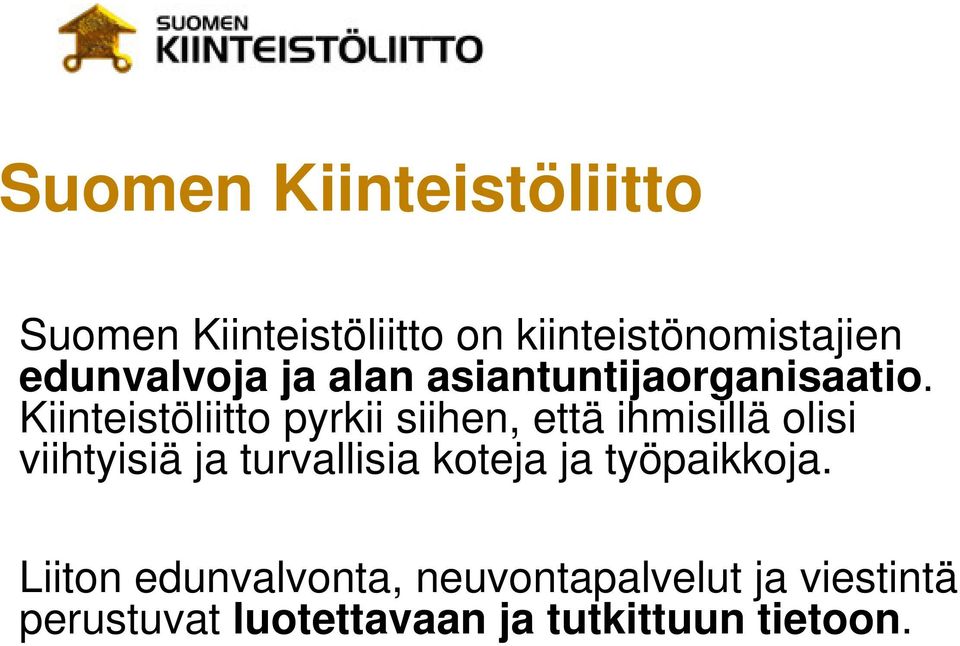 SUOMEN
KIINTEISTÖLIITTO

Suomen Kiinteistöliitto

Suomen Kiinteistöliitto on kiinteistönomistajien edunvalvoja ja alan asiantuntijaorganisaatio. Kiinteistöliitto pyrkii siihen, että ihmisillä olisi viihtyisiä ja turvallisia koteja ja työpaikkoja.

Liiton edunvalvonta, neuvontapalvelut ja viestintä perustuvat luotettavaan ja tutkittuun tietoon.